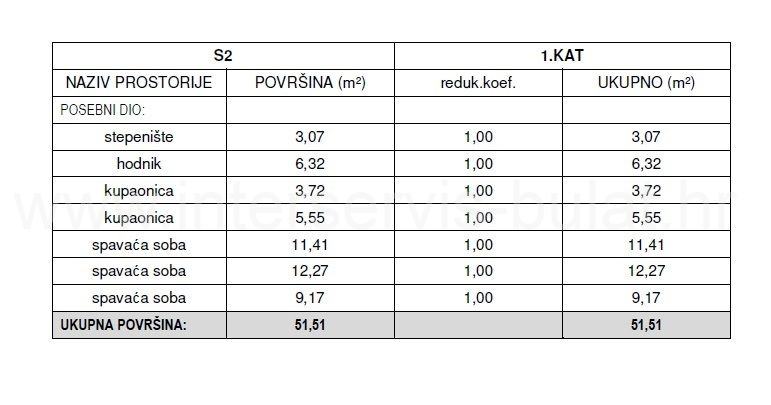 | S2 | | 1.KAT | |
|---|---|---|---|
| NAZIV PROSTORIJE | POVRŠINA ($m^2$) | reduk.koef. | UKUPNO ($m^2$) |
| POSEBNI DIO: | | | |
| stepenište | 3,07 | 1,00 | 3,07 |
| hodnik | 6,32 | 1,00 | 6,32 |
| kupaonica | 3,72 | 1,00 | 3,72 |
| kupaonica | 5,55 | 1,00 | 5,55 |
| spavaća soba | 11,41 | 1,00 | 11,41 |
| spavaća soba | 12,27 | 1,00 | 12,27 |
| spavaća soba | 9,17 | 1,00 | 9,17 |
| UKUPNA POVRŠINA: | 51,51 | | 51,51 |

www.interservis-bulat.hr